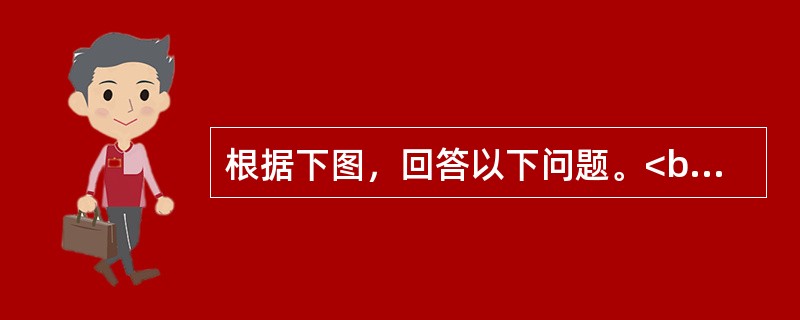 根据下图，回答以下问题。<b...